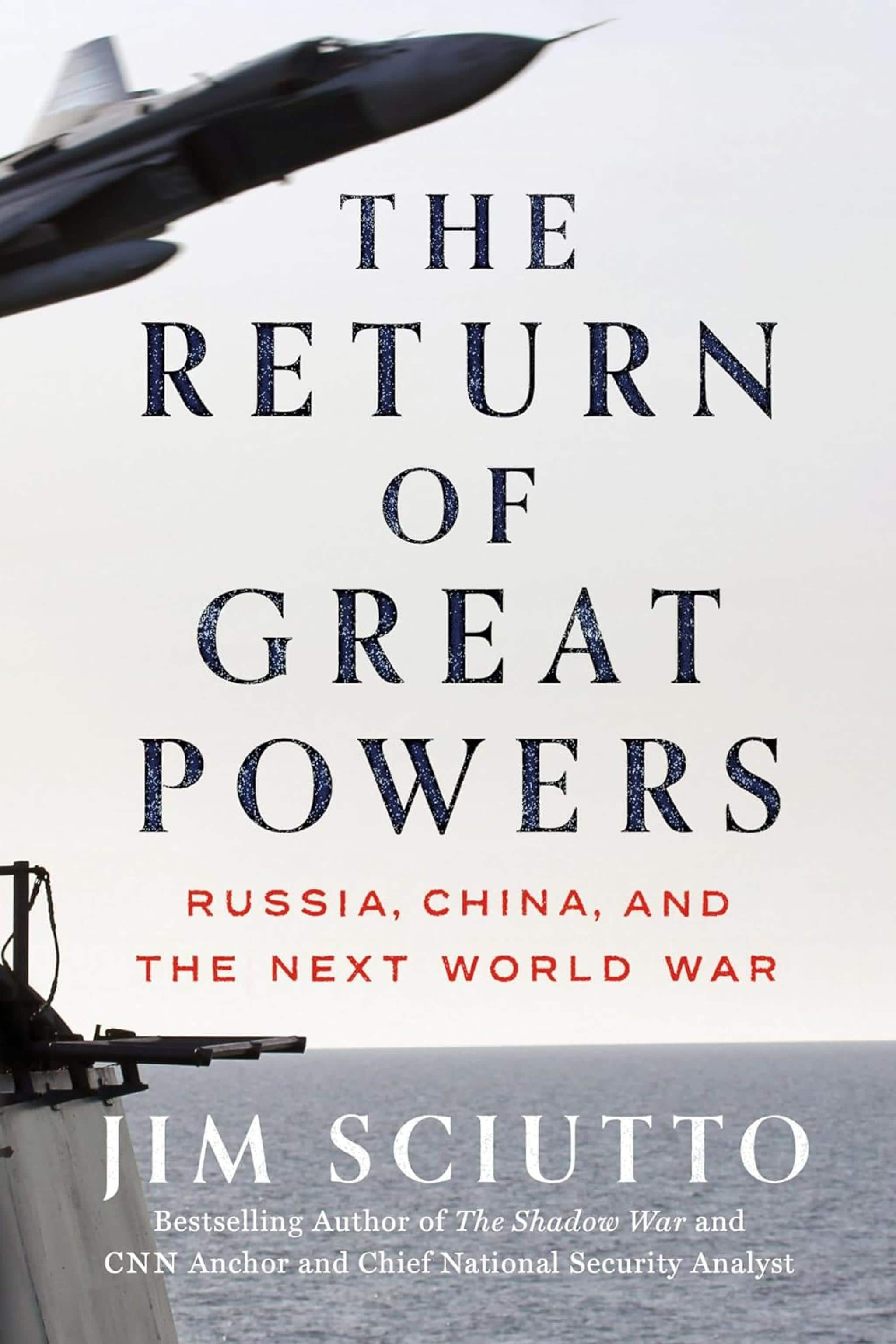 THE RETURN OF GREAT POWERS

RUSSIA, CHINA, AND THE NEXT WORLD WAR

JIM SCIUTTO

Bestselling Author of The Shadow War and CNN Anchor and Chief National Security Analyst